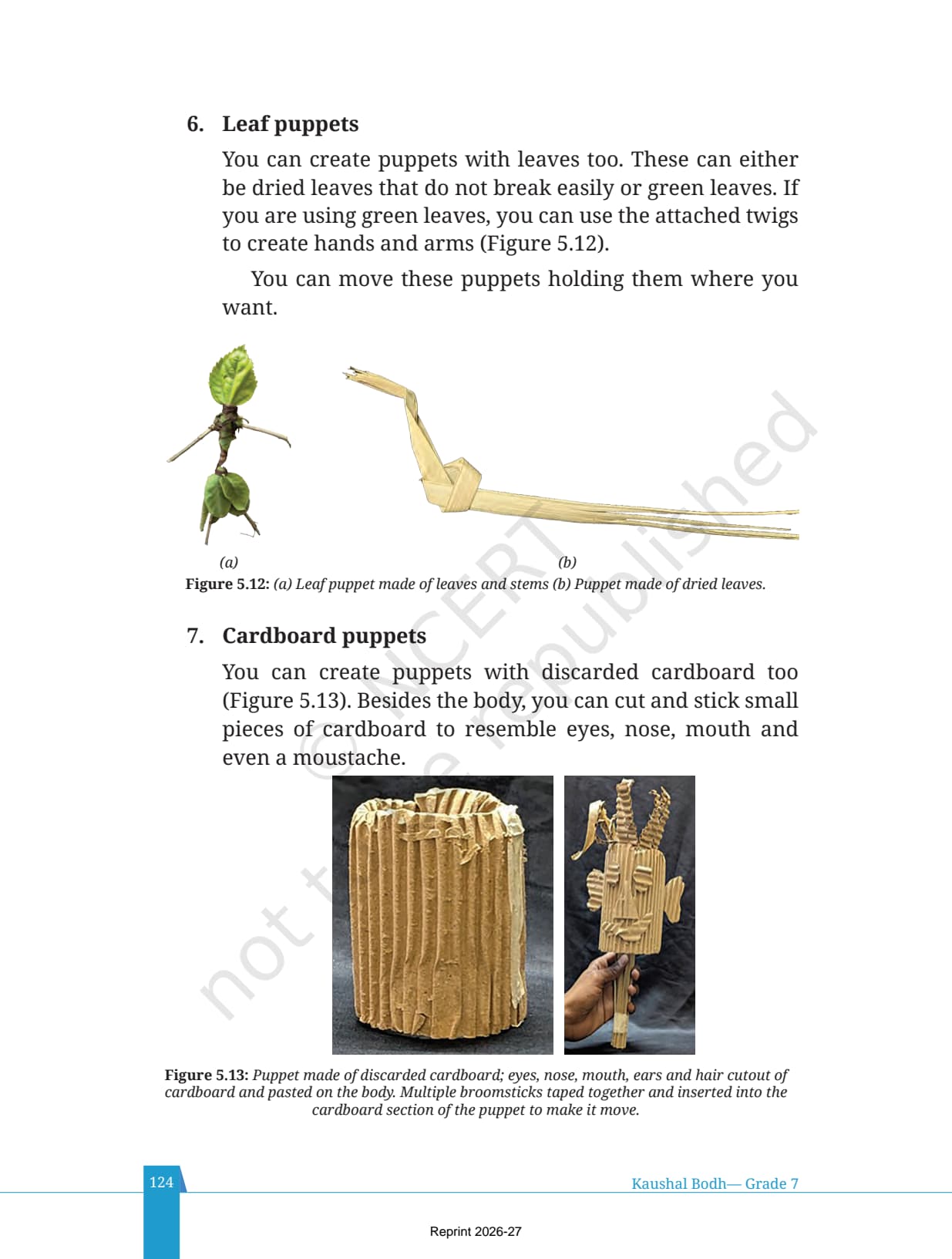 6. Leaf puppets

You can create puppets with leaves too. These can either be dried leaves that do not break easily or green leaves. If you are using green leaves, you can use the attached twigs to create hands and arms (Figure 5.12).

You can move these puppets holding them where you want.

(a)

(b)

Figure 5.12: (a) Leaf puppet made of leaves and stems (b) Puppet made of dried leaves.

7. Cardboard puppets

You can create puppets with discarded cardboard too (Figure 5.13). Besides the body, you can cut and stick small pieces of cardboard to resemble eyes, nose, mouth and even a moustache.

Figure 5.13: Puppet made of discarded cardboard; eyes, nose, mouth, ears and hair cutout of cardboard and pasted on the body. Multiple broomsticks taped together and inserted into the cardboard section of the puppet to make it move.

© NCERT not to be republished

124

Kaushal Bodh— Grade 7

Reprint 2026-27